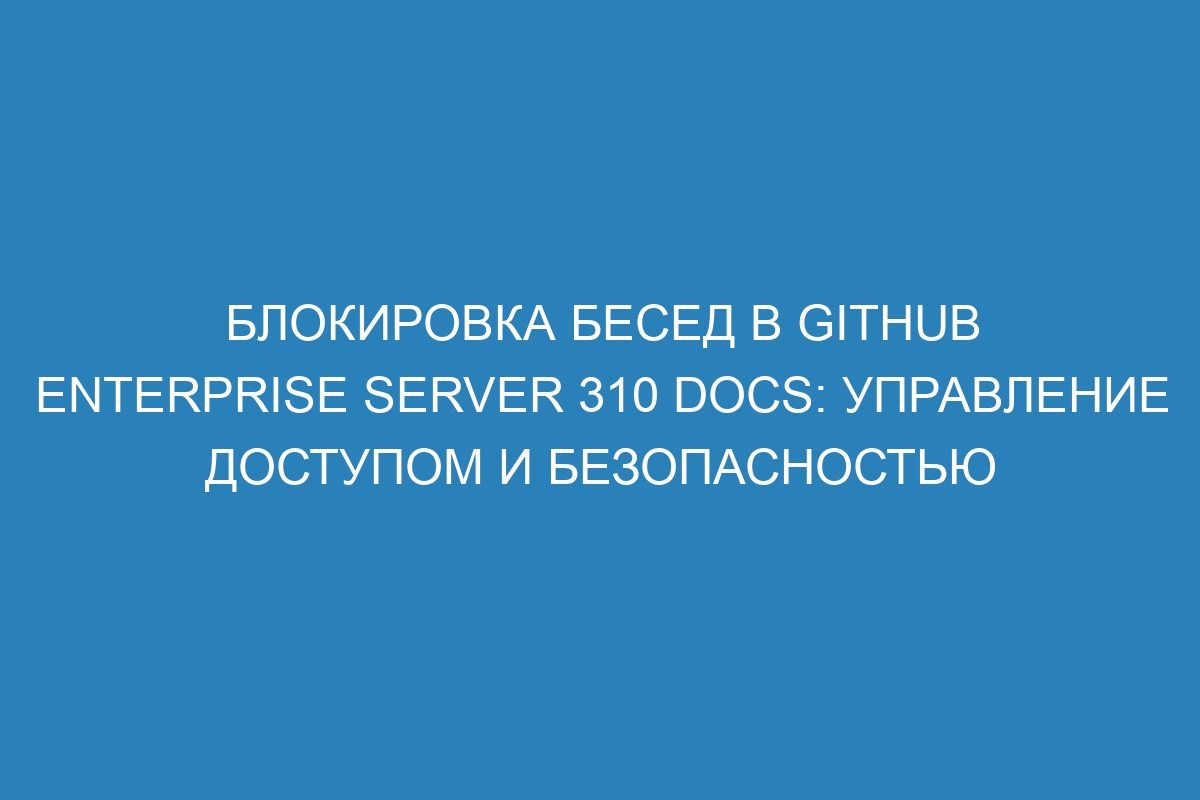 БЛОКИРОВКА БЕСЕД В GITHUB ENTERPRISE SERVER 310 DOCS: УПРАВЛЕНИЕ ДОСТУПОМ И БЕЗОПАСНОСТЬЮ